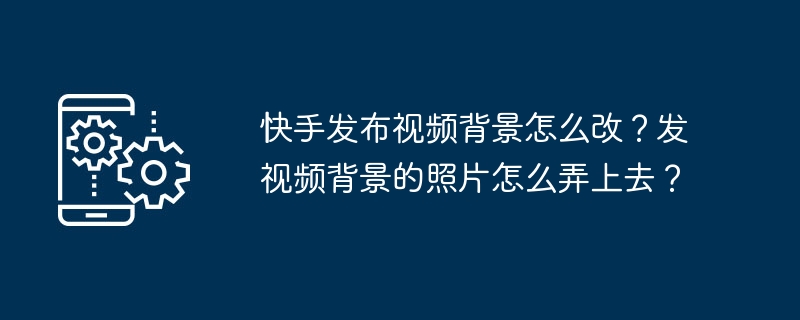 快手发布视频背景怎么改？发视频背景的照片怎么弄上去？